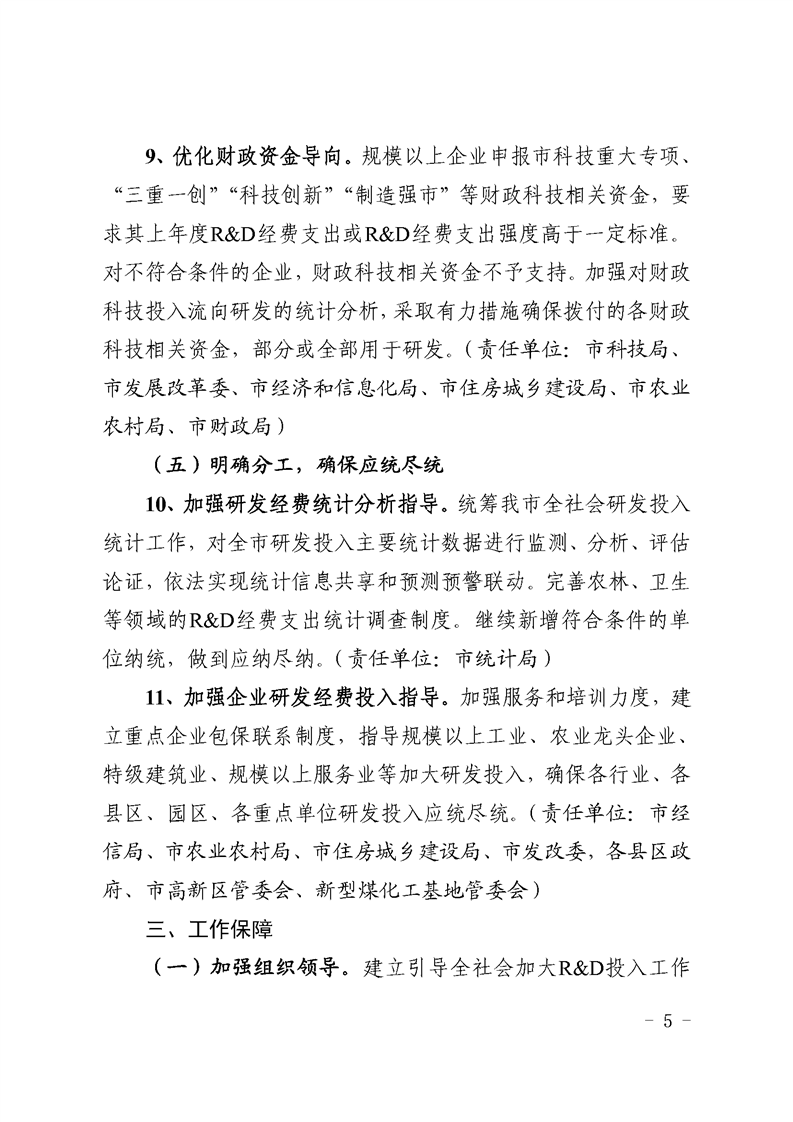 9、优化财政资金导向。规模以上企业申报市科技重大专项、“三重一创”“科技创新”“制造强市”等财政科技相关资金，要求其上年度R&D经费支出或R&D经费支出强度高于一定标准。对不符合条件的企业，财政科技相关资金不予支持。加强对财政科技投入流向研发的统计分析，采取有力措施确保拨付的各财政科技相关资金，部分或全部用于研发。（责任单位：市科技局、市发展改革委、市经济和信息化局、市住房城乡建设局、市农业农村局、市财政局）

（五）明确分工，确保应统尽统

10、加强研发经费统计分析指导。统筹我市全社会研发投入统计工作，对全市研发投入主要统计数据进行监测、分析、评估论证，依法实现统计信息共享和预测预警联动。完善农林、卫生等领域的R&D经费支出统计调查制度。继续新增符合条件的单位纳统，做到应纳尽纳。（责任单位：市统计局）

11、加强企业研发经费投入指导。加强服务和培训力度，建立重点企业包保联系制度，指导规模以上工业、农业龙头企业、特级建筑业、规模以上服务业等加大研发投入，确保各行业、各县区、园区、各重点单位研发投入应统尽统。（责任单位：市经信局、市农业农村局、市住房城乡建设局、市发改委，各县区政府、市高新区管委会、新型煤化工基地管委会）

三、工作保障

（一）加强组织领导。建立引导全社会加大R&D投入工作

- 5 -